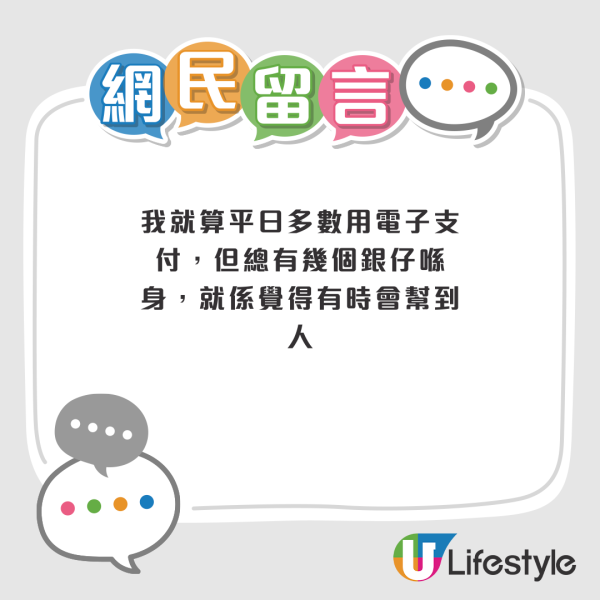 網民留言

我就算平日多數用電子支付，但總有幾個銀仔喺身，就係覺得有時會幫到人

U Lifestyle